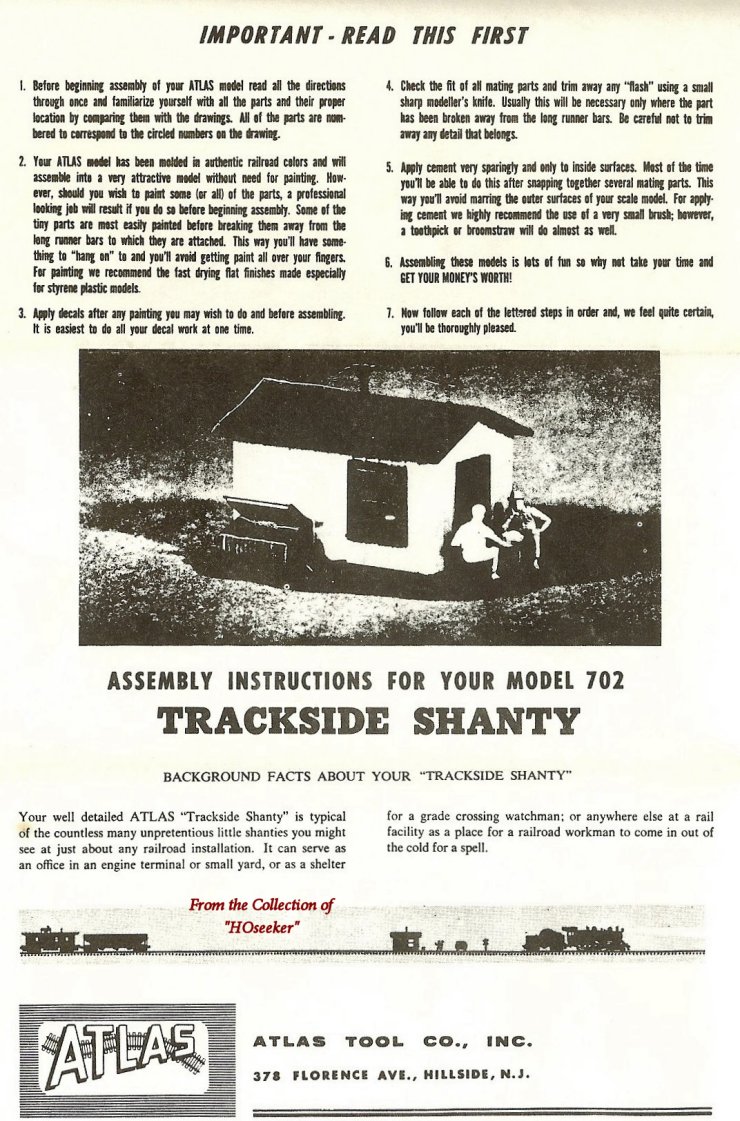 IMPORTANT - READ THIS FIRST

1. Before beginning assembly of your ATLAS model read all the directions through once and familiarize yourself with all the parts and their proper location by comparing them with the drawings. All of the parts are numbered to correspond to the circled numbers on the drawing.

2. Your ATLAS model has been molded in authentic railroad colors and will assemble into a very attractive model without need for painting. However, should you wish to paint some (or all) of the parts, a professional looking job will result if you do so before beginning assembly. Some of the tiny parts are most easily painted before breaking them away from the long runner bars to which they are attached. This way you'll have something to "hang on" to and you'll avoid getting paint all over your fingers. For painting we recommend the fast drying flat finishes made especially for styrene plastic models.

3. Apply decals after any painting you may wish to do and before assembling. It is easiest to do all your decal work at one time.

4. Check the fit of all mating parts and trim away any "flash" using a small sharp modeller's knife. Usually this will be necessary only where the part has been broken away from the long runner bars. Be careful not to trim away any detail that belongs.

5. Apply cement very sparingly and only to inside surfaces. Most of the time you'll be able to do this after snapping together several mating parts. This way you'll avoid marring the outer surfaces of your scale model. For applying cement we highly recommend the use of a very small brush; however, a toothpick or broomstraw will do almost as well.

6. Assembling these models is lots of fun so why not take your time and GET YOUR MONEY'S WORTH!

7. Now follow each of the lettered steps in order and, we feel quite certain, you'll be thoroughly pleased.

ASSEMBLY INSTRUCTIONS FOR YOUR MODEL 702

TRACKSIDE SHANTY

BACKGROUND FACTS ABOUT YOUR "TRACKSIDE SHANTY"

Your well detailed ATLAS "Trackside Shanty" is typical of the countless many unpretentious little shanties you might see at just about any railroad installation. It can serve as an office in an engine terminal or small yard, or as a shelter for a grade crossing watchman; or anywhere else at a rail facility as a place for a railroad workman to come in out of the cold for a spell.

From the Collection of "HOseeker"

ATLAS

ATLAS TOOL CO., INC.

378 FLORENCE AVE., HILLSIDE, N.J.